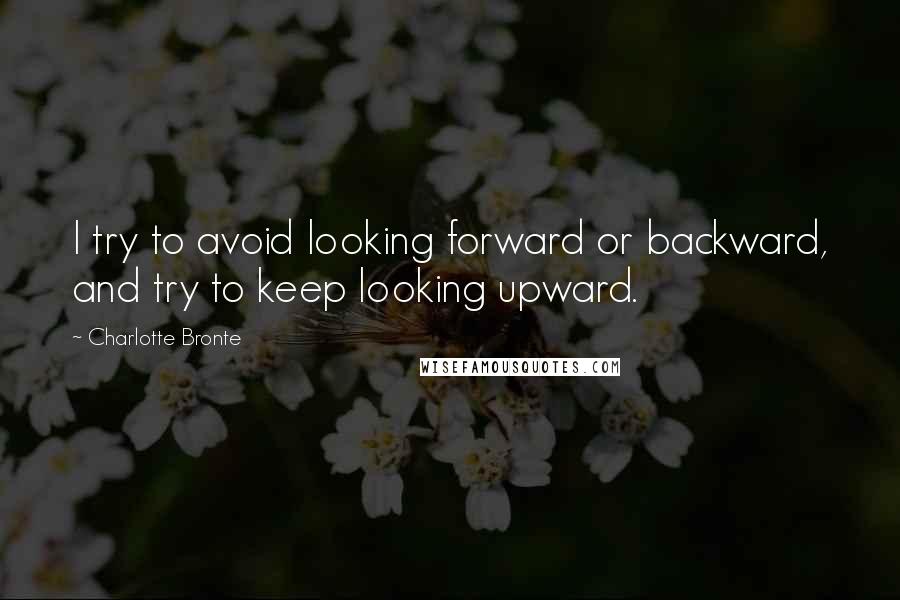 I try to avoid looking forward or backward, and try to keep looking upward.

~ Charlotte Bronte

WISEFAMOUSQUOTES.COM